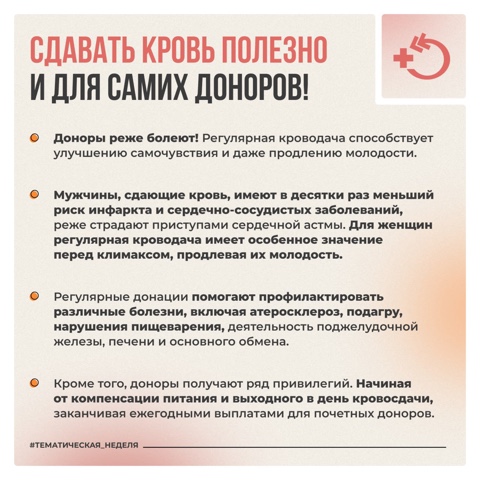 СДАВАТЬ КРОВЬ ПОЛЕЗНО
И ДЛЯ САМИХ ДОНОРОВ!

Доноры реже болеют! Регулярная кроводача способствует улучшению самочувствия и даже продлению молодости.

Мужчины, сдающие кровь, имеют в десятки раз меньший риск инфаркта и сердечно-сосудистых заболеваний, реже страдают приступами сердечной астмы. Для женщин регулярная кроводача имеет особенное значение перед климаксом, продлевая их молодость.

Регулярные донации помогают профилактировать различные болезни, включая атеросклероз, подагру, нарушения пищеварения, деятельность поджелудочной железы, печени и основного обмена.

Кроме того, доноры получают ряд привилегий. Начиная от компенсации питания и выходного в день кровосдачи, заканчивая ежегодными выплатами для почетных доноров.

#ТЕМАТИЧЕСКАЯ_НЕДЕЛЯ